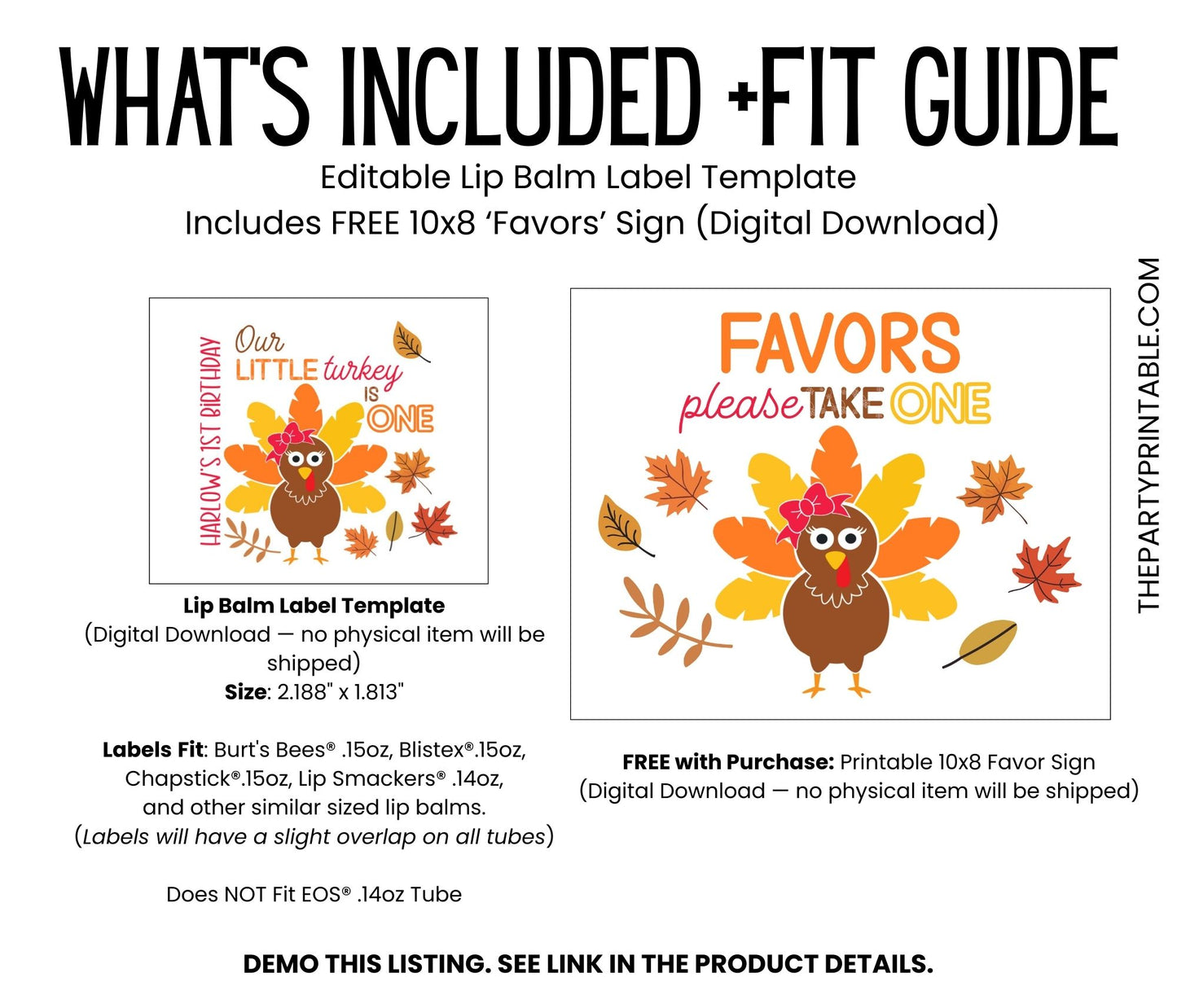 WHAT'S INCLUDED +FIT GUIDE

Editable Lip Balm Label Template
Includes FREE 10x8 'Favors' Sign (Digital Download)

HARLOW'S 1ST BIRTHDAY

Our LITTLE turkey IS ONE

Lip Balm Label Template
(Digital Download — no physical item will be shipped)
Size: 2.188" x 1.813"

Labels Fit: Burt's Bees® .15oz, Blistex®.15oz, Chapstick®.15oz, Lip Smackers® .14oz, and other similar sized lip balms.
(Labels will have a slight overlap on all tubes)

Does NOT Fit EOS® .14oz Tube

FAVORS
please TAKE ONE

FREE with Purchase: Printable 10x8 Favor Sign
(Digital Download — no physical item will be shipped)

THEPARTYPRINTABLE.COM

DEMO THIS LISTING. SEE LINK IN THE PRODUCT DETAILS.